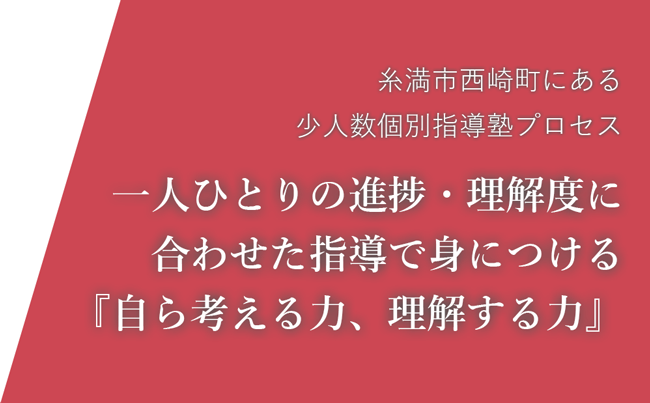 糸満市西崎町にある
少人数個別指導塾プロセス

一人ひとりの進捗・理解度に
合わせた指導で身につける
『自ら考える力、理解する力』